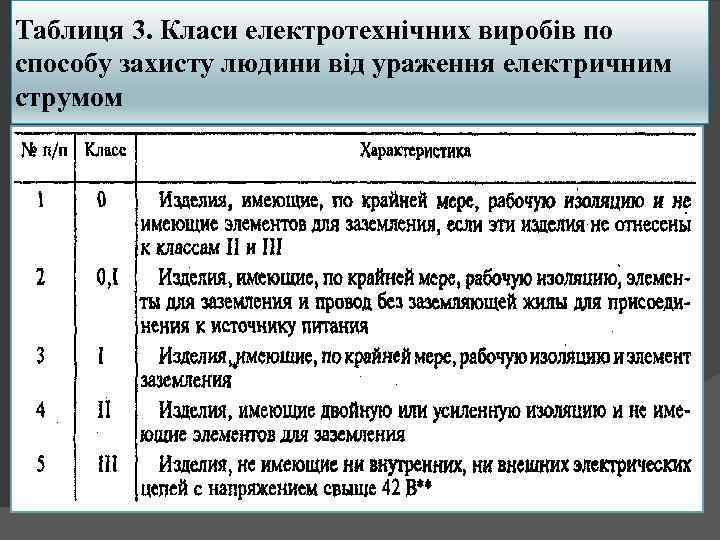 Таблиця 3. Класи електротехнічних виробів по способу захисту людини від ураження електричним струмом

| № п/п | Класс | Характеристика |
|---|---|---|
| 1 | 0 | Изделия, имеющие, по крайней мере, рабочую изоляцию и не имеющие элементов для заземления, если эти изделия не отнесены к классам II и III |
| 2 | 0,I | Изделия, имеющие, по крайней мере, рабочую изоляцию, элементы для заземления и провод без заземляющей жилы для присоединения к источнику питания |
| 3 | I | Изделия, имеющие, по крайней мере, рабочую изоляцию и элемент заземления |
| 4 | II | Изделия, имеющие двойную или усиленную изоляцию и не имеющие элементов для заземления |
| 5 | III | Изделия, не имеющие ни внутренних, ни внешних электрических цепей с напряжением свыше 42 В** |